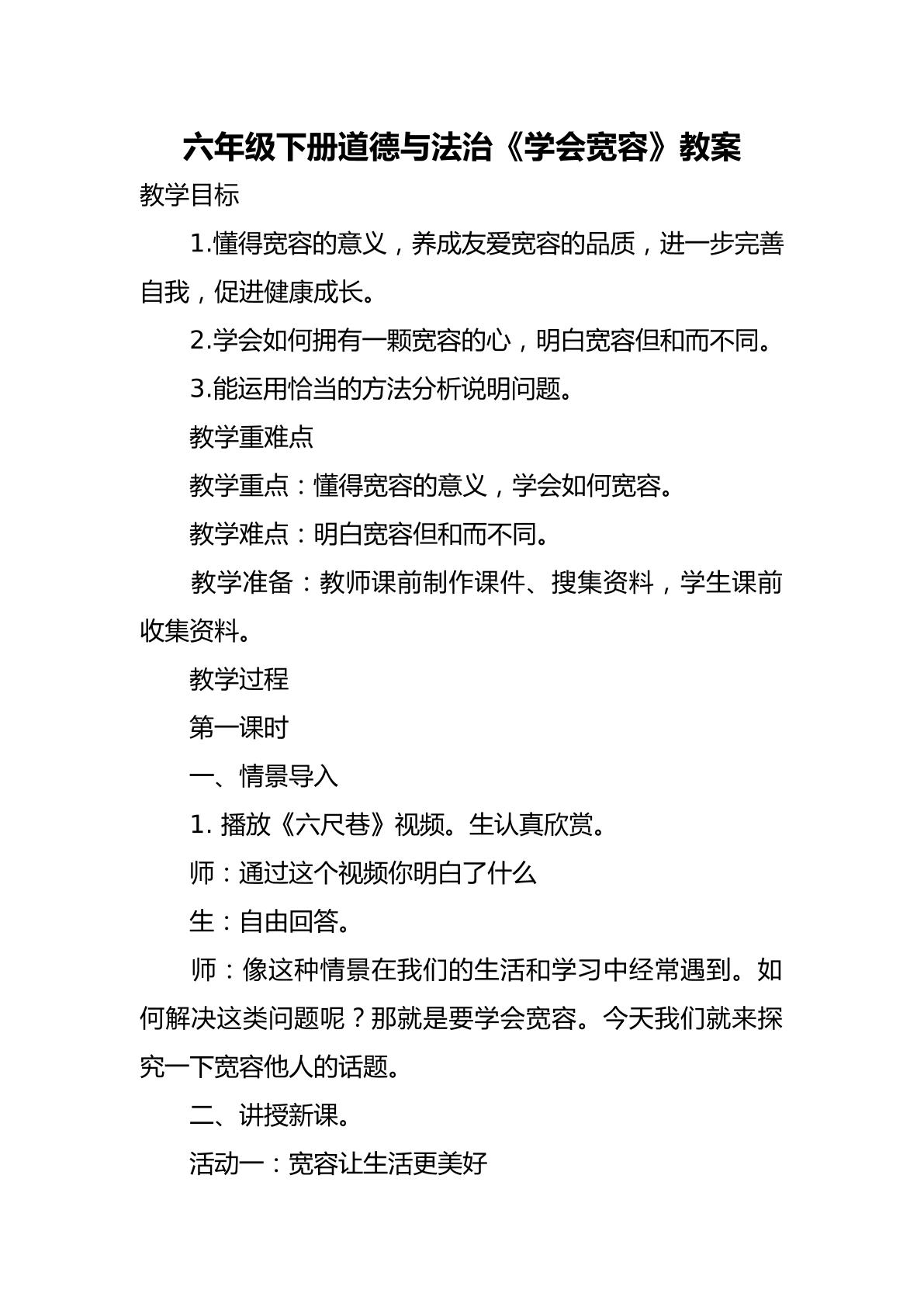 六年级下册道德与法治《学会宽容》教案

教学目标

1.懂得宽容的意义，养成友爱宽容的品质，进一步完善自我，促进健康成长。

2.学会如何拥有一颗宽容的心，明白宽容但和而不同。

3.能运用恰当的方法分析说明问题。

教学重难点

教学重点：懂得宽容的意义，学会如何宽容。

教学难点：明白宽容但和而不同。

教学准备：教师课前制作课件、搜集资料，学生课前收集资料。

教学过程

第一课时

一、情景导入

1.播放《六尺巷》视频。生认真欣赏。

师：通过这个视频你明白了什么

生：自由回答。

师：像这种情景在我们的生活和学习中经常遇到。如何解决这类问题呢？那就是要学会宽容。今天我们就来探究一下宽容他人的话题。

二、讲授新课。

活动一：宽容让生活更美好